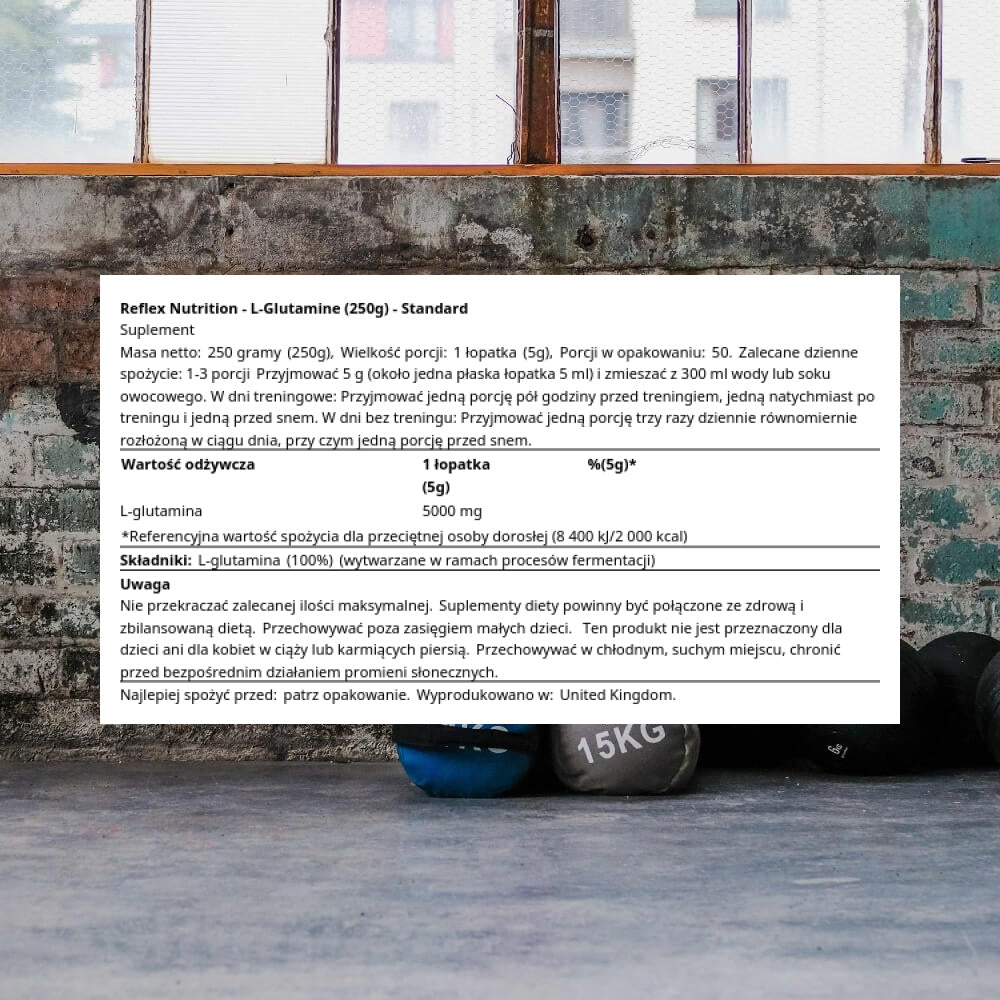 Reflex Nutrition - L-Glutamine (250g) - Standard
Suplement
Masa netto: 250 gramy (250g), Wielkość porcji: 1 łopatka (5g), Porcji w opakowaniu: 50. Zalecane dzienne spożycie: 1-3 porcji Przyjmować 5 g (około jedna płaska łopatka 5 ml) i zmieszać z 300 ml wody lub soku owocowego. W dni treningowe: Przyjmować jedną porcję pół godziny przed treningiem, jedną natychmiast po treningu i jedną przed snem. W dni bez treningu: Przyjmować jedną porcję trzy razy dziennie równomiernie rozłożoną w ciągu dnia, przy czym jedną porcję przed snem.

| Wartość odżywcza | 1 łopatka (5g) | %(5g)* |
|---|---|---|
| L-glutamina | 5000 mg | |

*Referencyjna wartość spożycia dla przeciętnej osoby dorosłej (8 400 kJ/2 000 kcal)

Składniki: L-glutamina (100%) (wytwarzane w ramach procesów fermentacji)

Uwaga
Nie przekraczać zalecanej ilości maksymalnej. Suplementy diety powinny być połączone ze zdrową i zbilansowaną dietą. Przechowywać poza zasięgiem małych dzieci. Ten produkt nie jest przeznaczony dla dzieci ani dla kobiet w ciąży lub karmiących piersią. Przechowywać w chłodnym, suchym miejscu, chronić przed bezpośrednim działaniem promieni słonecznych.

Najlepiej spożyć przed: patrz opakowanie. Wyprodukowano w: United Kingdom.

15KG